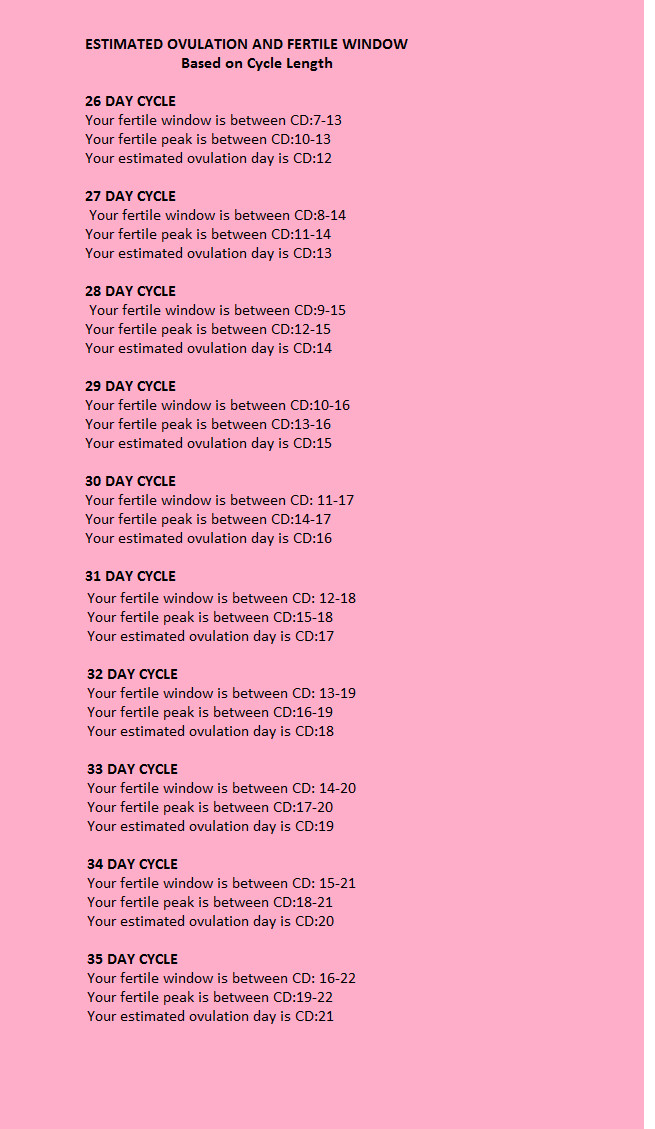 ESTIMATED OVULATION AND FERTILE WINDOW
Based on Cycle Length

26 DAY CYCLE
Your fertile window is between CD:7-13
Your fertile peak is between CD:10-13
Your estimated ovulation day is CD:12

27 DAY CYCLE
Your fertile window is between CD:8-14
Your fertile peak is between CD:11-14
Your estimated ovulation day is CD:13

28 DAY CYCLE
Your fertile window is between CD:9-15
Your fertile peak is between CD:12-15
Your estimated ovulation day is CD:14

29 DAY CYCLE
Your fertile window is between CD:10-16
Your fertile peak is between CD:13-16
Your estimated ovulation day is CD:15

30 DAY CYCLE
Your fertile window is between CD: 11-17
Your fertile peak is between CD:14-17
Your estimated ovulation day is CD:16

31 DAY CYCLE
Your fertile window is between CD: 12-18
Your fertile peak is between CD:15-18
Your estimated ovulation day is CD:17

32 DAY CYCLE
Your fertile window is between CD: 13-19
Your fertile peak is between CD:16-19
Your estimated ovulation day is CD:18

33 DAY CYCLE
Your fertile window is between CD: 14-20
Your fertile peak is between CD:17-20
Your estimated ovulation day is CD:19

34 DAY CYCLE
Your fertile window is between CD: 15-21
Your fertile peak is between CD:18-21
Your estimated ovulation day is CD:20

35 DAY CYCLE
Your fertile window is between CD: 16-22
Your fertile peak is between CD:19-22
Your estimated ovulation day is CD:21